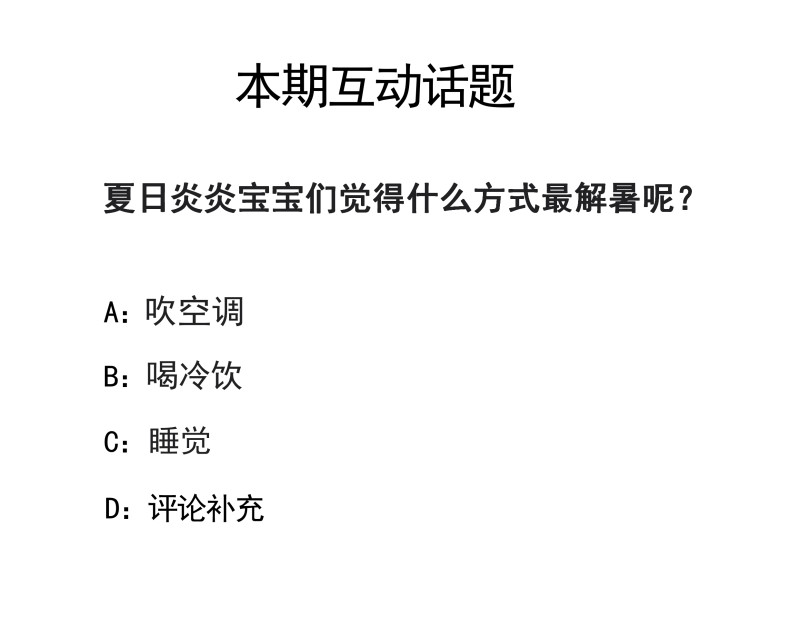 本期互动话题

夏日炎炎宝宝们觉得什么方式最解暑呢？

A：吹空调

B：喝冷饮

C：睡觉

D：评论补充